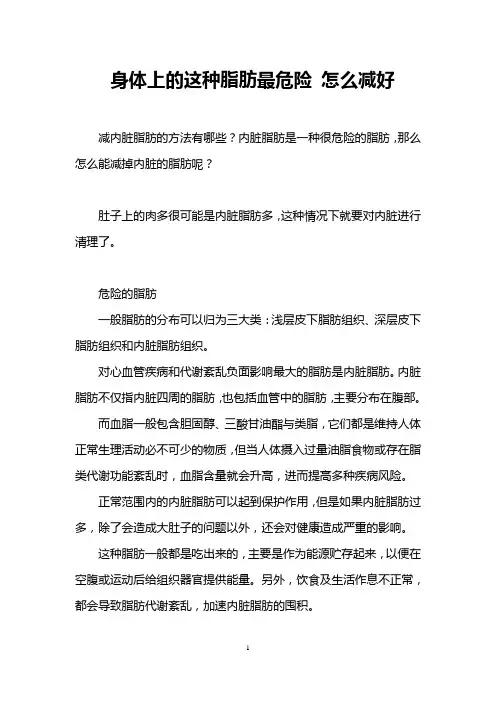 身体上的这种脂肪最危险 怎么减好

减内脏脂肪的方法有哪些？内脏脂肪是一种很危险的脂肪，那么怎么能减掉内脏的脂肪呢？

肚子上的肉多很可能是内脏脂肪多，这种情况下就要对内脏进行清理了。

危险的脂肪

一般脂肪的分布可以归为三大类：浅层皮下脂肪组织、深层皮下脂肪组织和内脏脂肪组织。

对心血管疾病和代谢紊乱负面影响最大的脂肪是内脏脂肪。内脏脂肪不仅指内脏四周的脂肪，也包括血管中的脂肪，主要分布在腹部。

而血脂一般包含胆固醇、三酸甘油酯与类脂，它们都是维持人体正常生理活动必不可少的物质，但当人体摄入过量油脂食物或存在脂类代谢功能紊乱时，血脂含量就会升高，进而提高多种疾病风险。

正常范围内的内脏脂肪可以起到保护作用，但是如果内脏脂肪过多，除了会造成大肚子的问题以外，还会对健康造成严重的影响。

这种脂肪一般都是吃出来的，主要是作为能源贮存起来，以便在空腹或运动后给组织器官提供能量。另外，饮食及生活作息不正常，都会导致脂肪代谢紊乱，加速内脏脂肪的囤积。

1